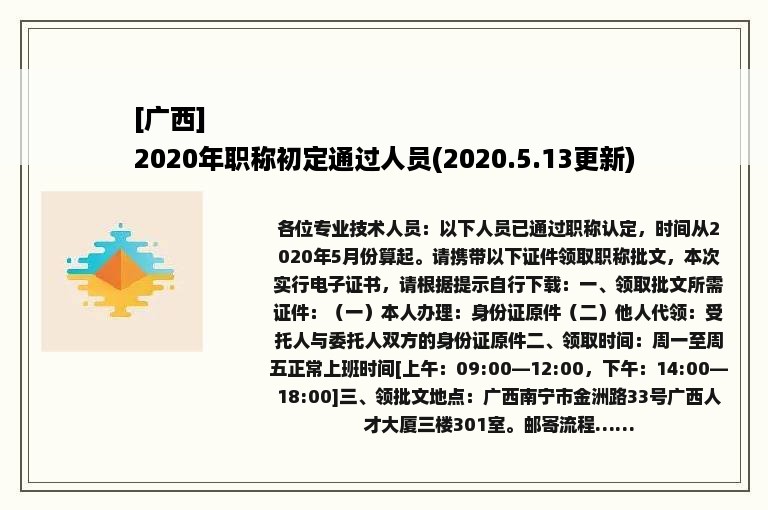 [广西]
2020年职称初定通过人员(2020.5.13更新)

各位专业技术人员：以下人员已通过职称认定，时间从2020年5月份算起。请携带以下证件领取职称批文，本次实行电子证书，请根据提示自行下载：一、领取批文所需证件：（一）本人办理：身份证原件（二）他人代领：受托人与委托人双方的身份证原件二、领取时间：周一至周五正常上班时间[上午：09:00—12:00，下午：14:00—18:00]三、领批文地点：广西南宁市金洲路33号广西人才大厦三楼301室。邮寄流程......